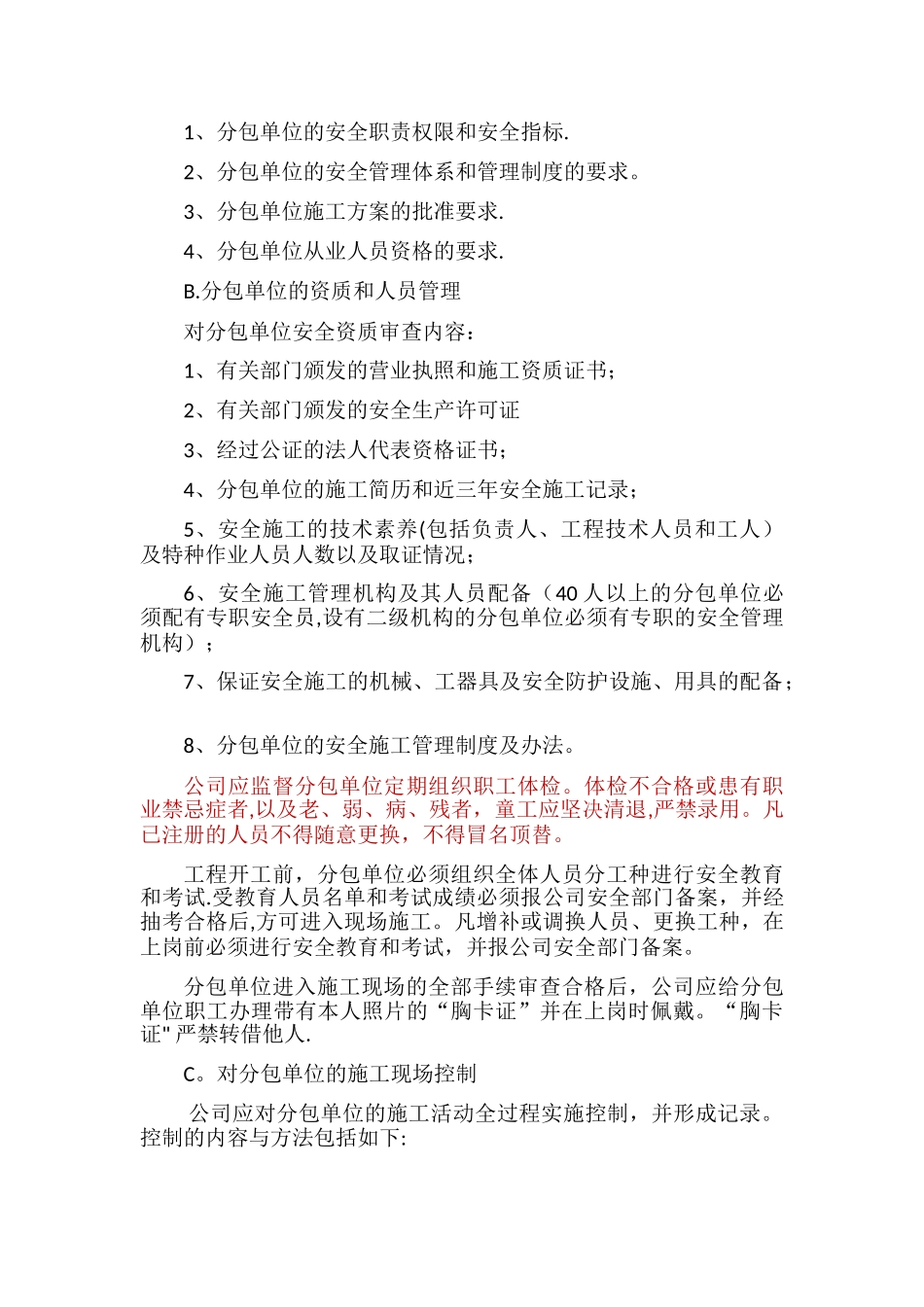 1、分包单位的安全职责权限和安全指标.

2、分包单位的安全管理体系和管理制度的要求。

3、分包单位施工方案的批准要求.

4、分包单位从业人员资格的要求.

B.分包单位的资质和人员管理

对分包单位安全资质审查内容：

1、有关部门颁发的营业执照和施工资质证书；

2、有关部门颁发的安全生产许可证

3、经过公证的法人代表资格证书；

4、分包单位的施工简历和近三年安全施工记录；

5、安全施工的技术素养(包括负责人、工程技术人员和工人）及特种作业人员人数以及取证情况；

6、安全施工管理机构及其人员配备（40人以上的分包单位必须配有专职安全员,设有二级机构的分包单位必须有专职的安全管理机构）；

7、保证安全施工的机械、工器具及安全防护设施、用具的配备；

8、分包单位的安全施工管理制度及办法。

公司应监督分包单位定期组织职工体检。体检不合格或患有职业禁忌症者,以及老、弱、病、残者，童工应坚决清退,严禁录用。凡已注册的人员不得随意更换，不得冒名顶替。

工程开工前，分包单位必须组织全体人员分工种进行安全教育和考试.受教育人员名单和考试成绩必须报公司安全部门备案，并经抽考合格后,方可进入现场施工。凡增补或调换人员、更换工种，在上岗前必须进行安全教育和考试，并报公司安全部门备案。

分包单位进入施工现场的全部手续审查合格后，公司应给分包单位职工办理带有本人照片的“胸卡证”并在上岗时佩戴。“胸卡证"严禁转借他人.

C。对分包单位的施工现场控制

公司应对分包单位的施工活动全过程实施控制，并形成记录。控制的内容与方法包括如下: